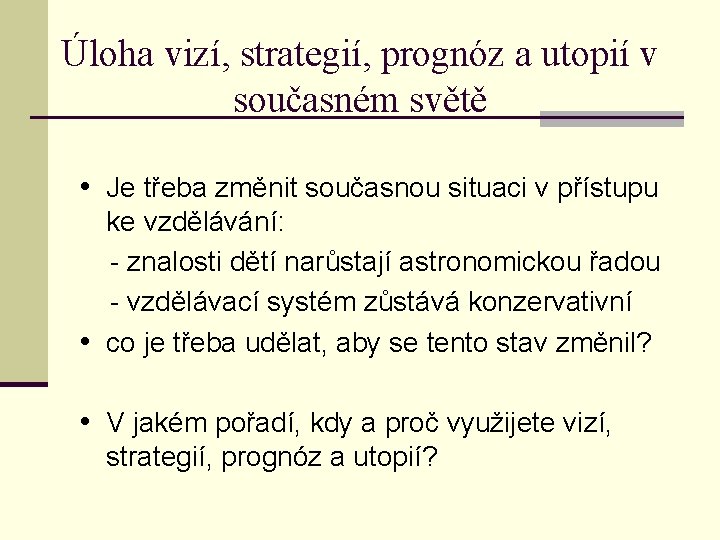 Úloha vizí, strategií, prognóz a utopií v současném světě

• Je třeba změnit současnou situaci v přístupu ke vzdělávání:

- znalosti dětí narůstají astronomickou řadou

- vzdělávací systém zůstává konzervativní

• co je třeba udělat, aby se tento stav změnil?

• V jakém pořadí, kdy a proč využijete vizí, strategií, prognóz a utopií?